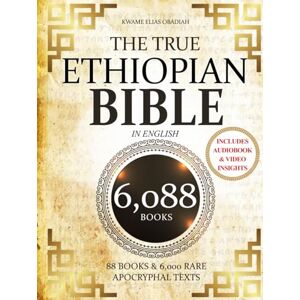 KWAME ELIAS OBADIAH

THE TRUE ETHIOPIAN BIBLE

IN ENGLISH

INCLUDES AUDIOBOOK & VIDEO INSIGHTS

6,088 BOOKS

88 BOOKS & 6,000 RARE APOCRYPHAL TEXTS